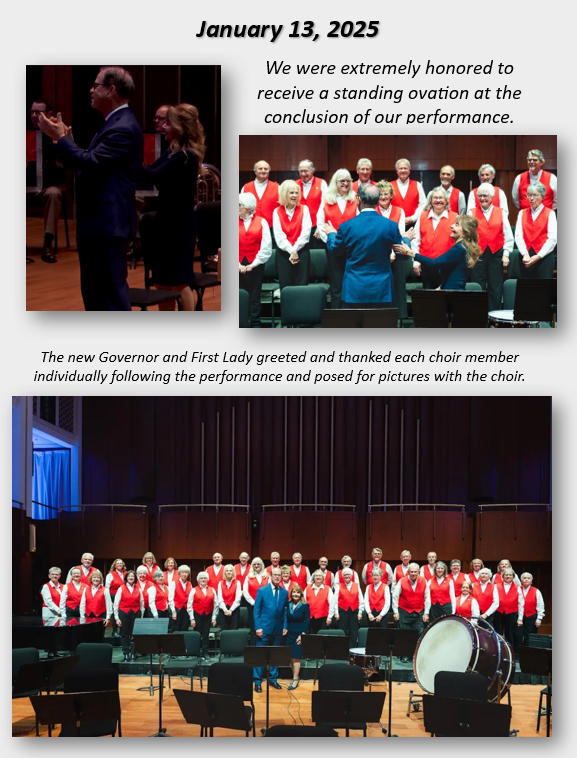 January 13, 2025

We were extremely honored to receive a standing ovation at the conclusion of our performance.

The new Governor and First Lady greeted and thanked each choir member individually following the performance and posed for pictures with the choir.